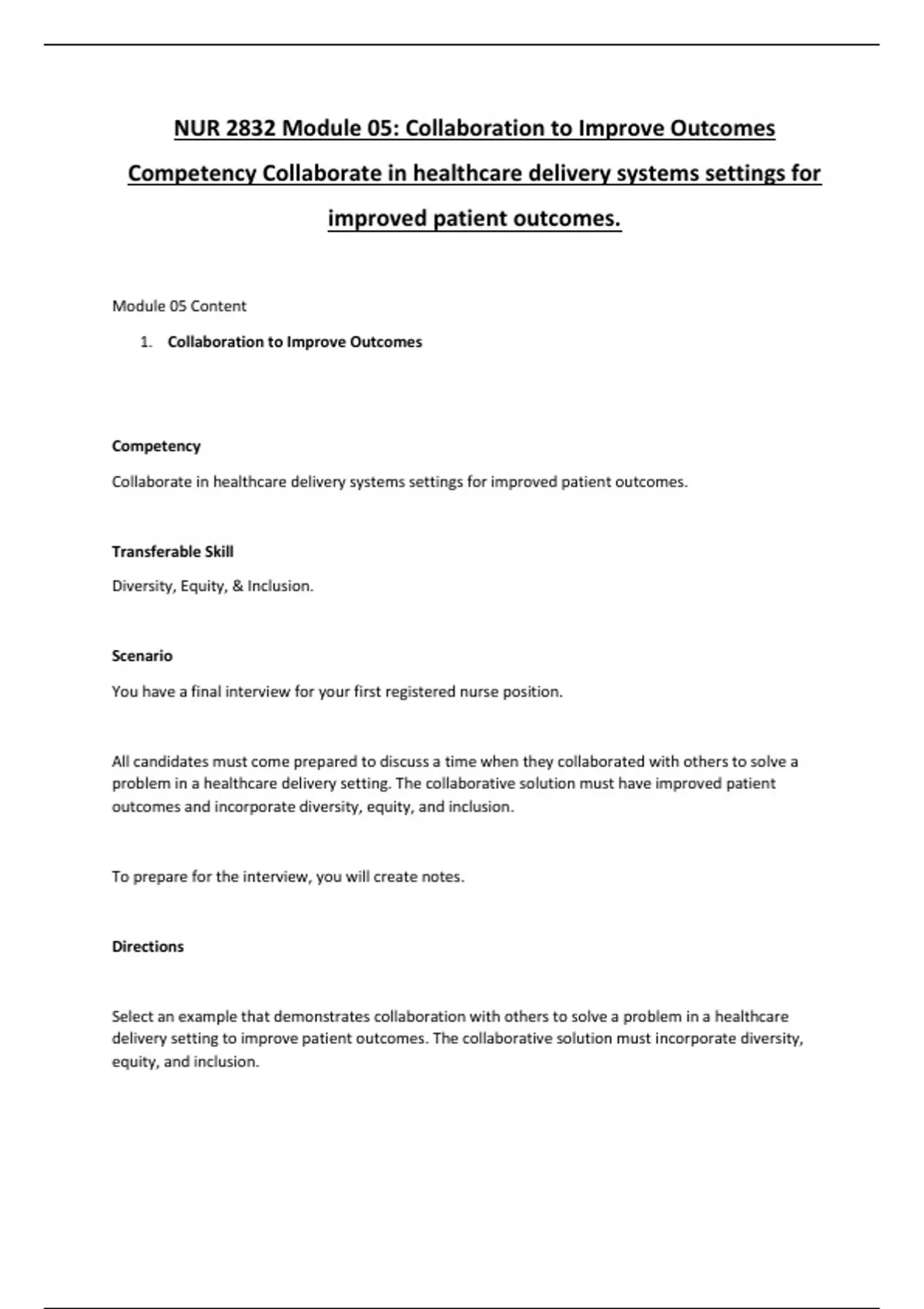 NUR 2832 Module 05: Collaboration to Improve Outcomes Competency Collaborate in healthcare delivery systems settings for improved patient outcomes.

Module 05 Content

1. Collaboration to Improve Outcomes

Competency

Collaborate in healthcare delivery systems settings for improved patient outcomes.

Transferable Skill

Diversity, Equity, & Inclusion.

Scenario

You have a final interview for your first registered nurse position.

All candidates must come prepared to discuss a time when they collaborated with others to solve a problem in a healthcare delivery setting. The collaborative solution must have improved patient outcomes and incorporate diversity, equity, and inclusion.

To prepare for the interview, you will create notes.

Directions

Select an example that demonstrates collaboration with others to solve a problem in a healthcare delivery setting to improve patient outcomes. The collaborative solution must incorporate diversity, equity, and inclusion.